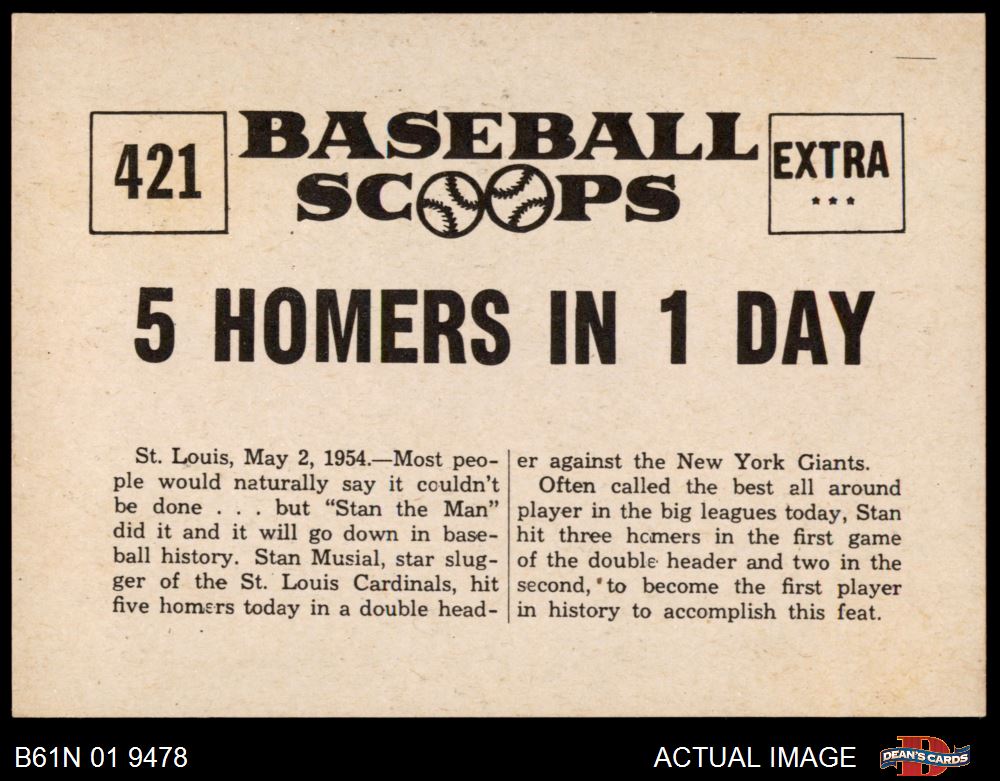 421

BASEBALL SCOOPS

EXTRA

***

5 HOMERS IN 1 DAY

St. Louis, May 2, 1954.—Most people would naturally say it couldn't be done . . . but "Stan the Man" did it and it will go down in baseball history. Stan Musial, star slugger of the St. Louis Cardinals, hit five homers today in a double header against the New York Giants.

Often called the best all around player in the big leagues today, Stan hit three homers in the first game of the double header and two in the second, to become the first player in history to accomplish this feat.

B61N 01 9478

ACTUAL IMAGE

DEAN'S CARDS